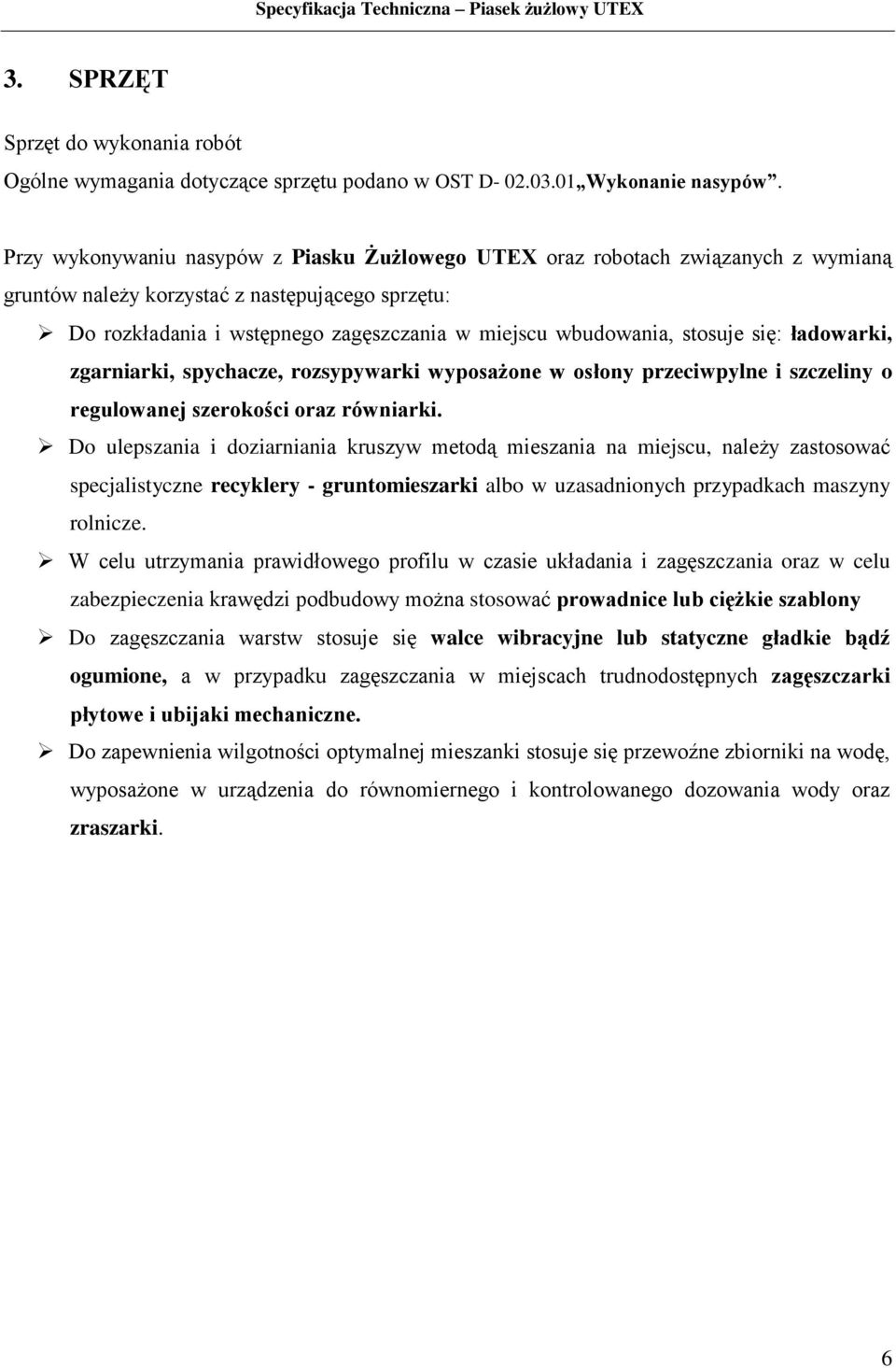 Specyfikacja Techniczna – Piasek żużlowy UTEX

3. SPRZĘT

Sprzęt do wykonania robót

Ogólne wymagania dotyczące sprzętu podano w OST D- 02.03.01„Wykonanie nasypów”.

Przy wykonywaniu nasypów z Piasku Żużlowego UTEX oraz robotach związanych z wymianą gruntów należy korzystać z następującego sprzętu:

➢ Do rozkładania i wstępnego zagęszczania w miejscu wbudowania, stosuje się: ładowarki, zgarniarki, spychacze, rozsypywarki wyposażone w osłony przeciwpylne i szczeliny o regulowanej szerokości oraz równiarki.

➢ Do ulepszania i doziarniania kruszyw metodą mieszania na miejscu, należy zastosować specjalistyczne recyklery - gruntomieszarki albo w uzasadnionych przypadkach maszyny rolnicze.

➢ W celu utrzymania prawidłowego profilu w czasie układania i zagęszczania oraz w celu zabezpieczenia krawędzi podbudowy można stosować prowadnice lub ciężkie szablony

➢ Do zagęszczania warstw stosuje się walce wibracyjne lub statyczne gładkie bądź ogumione, a w przypadku zagęszczania w miejscach trudnodostępnych zagęszczarki płytowe i ubijaki mechaniczne.

➢ Do zapewnienia wilgotności optymalnej mieszanki stosuje się przewoźne zbiorniki na wodę, wyposażone w urządzenia do równomiernego i kontrolowanego dozowania wody oraz zraszarki.

6